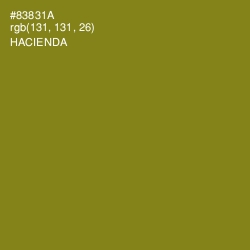 #83831A
rgb(131, 131, 26)
HACIENDA